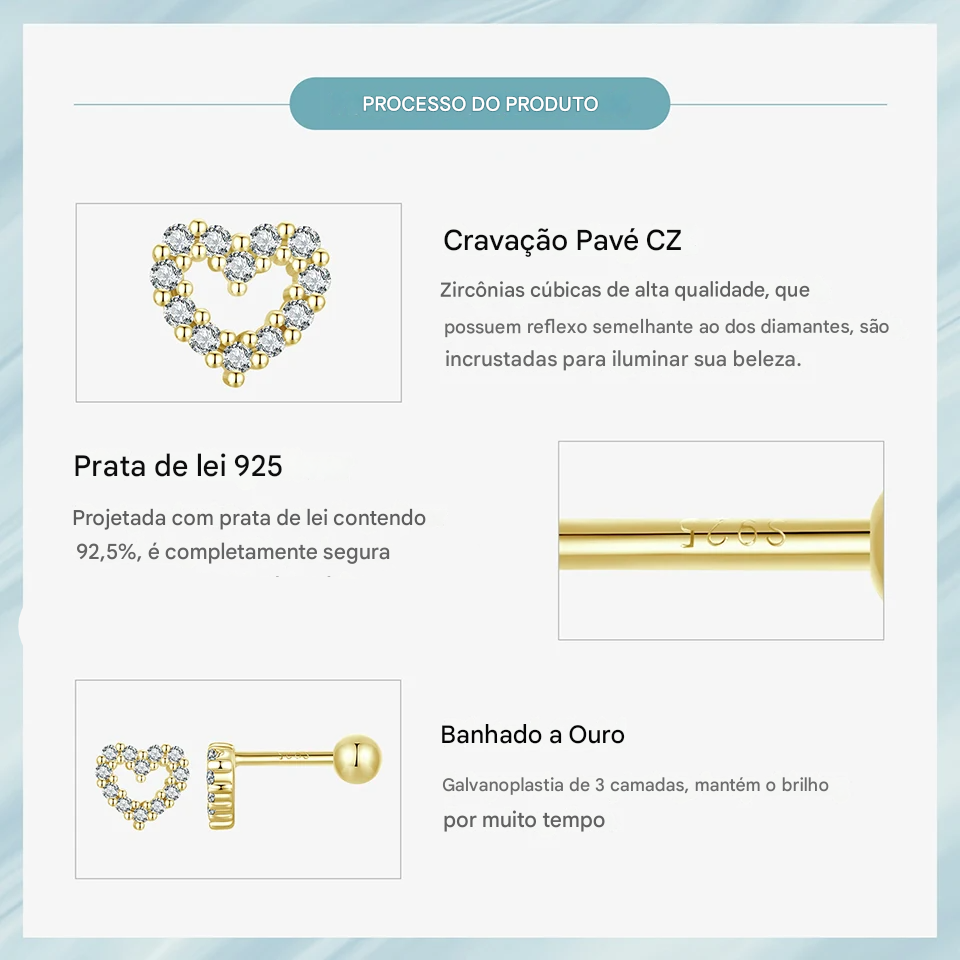 PROCESSO DO PRODUTO

Cravação Pavé CZ

Zircônias cúbicas de alta qualidade, que possuem reflexo semelhante ao dos diamantes, são incrustadas para iluminar sua beleza.

Prata de lei 925

Projetada com prata de lei contendo 92,5%, é completamente segura

S925

Banhado a Ouro

Galvanoplastia de 3 camadas, mantém o brilho por muito tempo